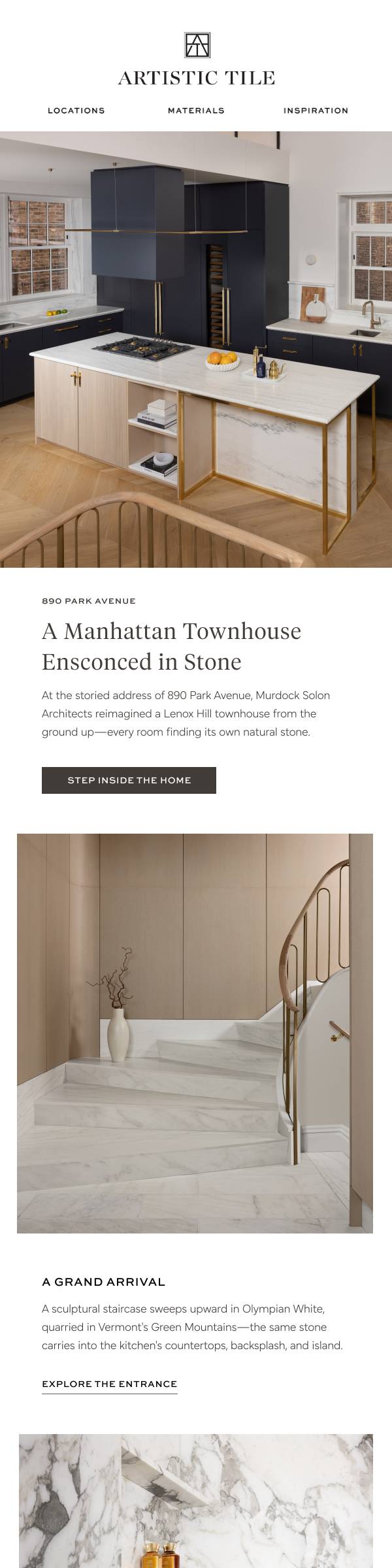 ARTISTIC TILE

LOCATIONS

MATERIALS

INSPIRATION

890 PARK AVENUE

A Manhattan Townhouse Ensconced in Stone

At the storied address of 890 Park Avenue, Murdock Solon Architects reimagined a Lenox Hill townhouse from the ground up—every room finding its own natural stone.

STEP INSIDE THE HOME

A GRAND ARRIVAL

A sculptural staircase sweeps upward in Olympian White, quarried in Vermont's Green Mountains—the same stone carries into the kitchen's countertops, backsplash, and island.

EXPLORE THE ENTRANCE